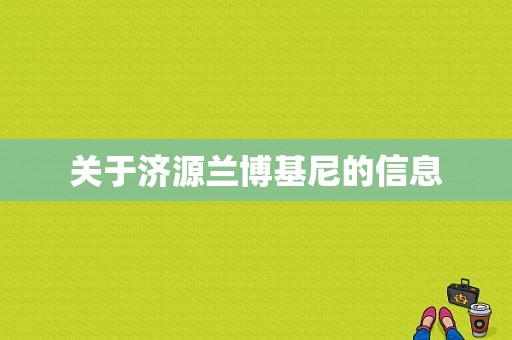 关于济源兰博基尼的信息